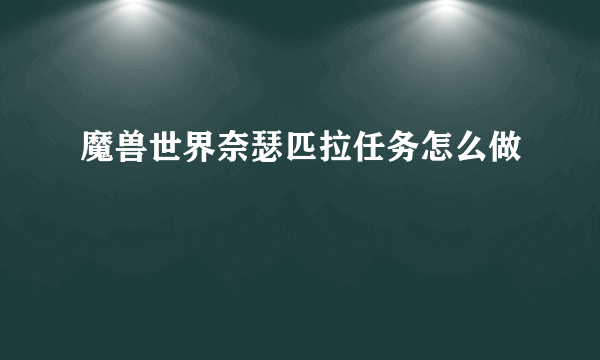 魔兽世界奈瑟匹拉任务怎么做